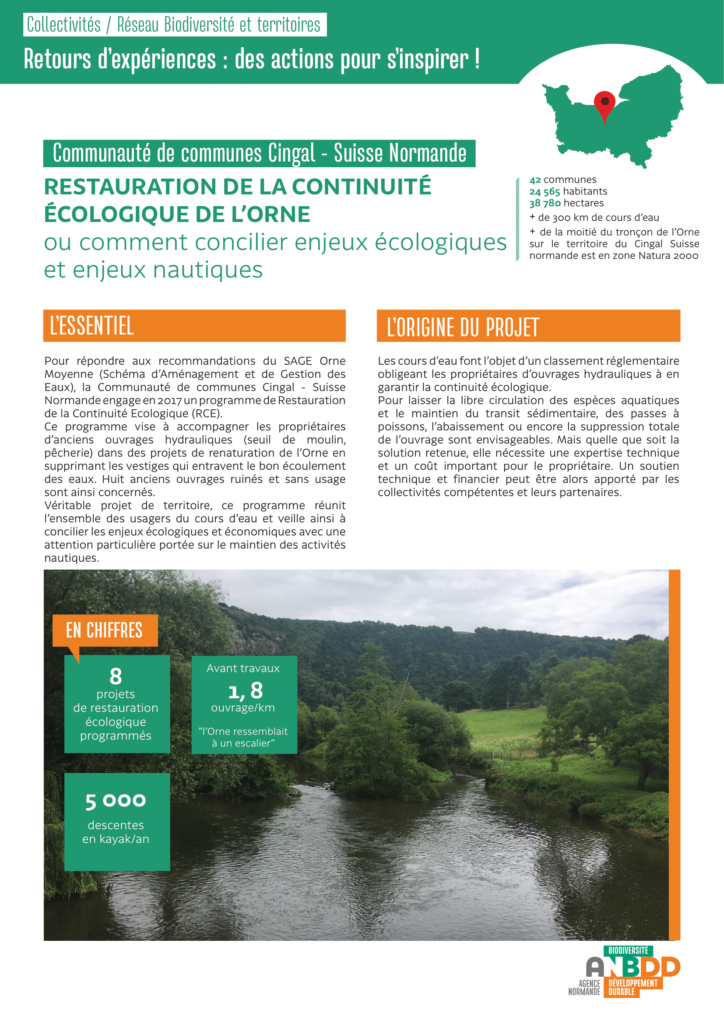 Collectivités / Réseau Biodiversité et territoires

Retours d'expériences : des actions pour s'inspirer !

Communauté de communes Cingal - Suisse Normande

RESTAURATION DE LA CONTINUITÉ ÉCOLOGIQUE DE L'ORNE
ou comment concilier enjeux écologiques et enjeux nautiques

42 communes
24 565 habitants
38 780 hectares
+ de 300 km de cours d'eau
+ de la moitié du tronçon de l'Orne sur le territoire du Cingal Suisse normande est en zone Natura 2000

L'ESSENTIEL

Pour répondre aux recommandations du SAGE Orne Moyenne (Schéma d'Aménagement et de Gestion des Eaux), la Communauté de communes Cingal - Suisse Normande engage en 2017 un programme de Restauration de la Continuité Ecologique (RCE).
Ce programme vise à accompagner les propriétaires d'anciens ouvrages hydrauliques (seuil de moulin, pêcherie) dans des projets de renaturation de l'Orne en supprimant les vestiges qui entravent le bon écoulement des eaux. Huit anciens ouvrages ruinés et sans usage sont ainsi concernés.
Véritable projet de territoire, ce programme réunit l'ensemble des usagers du cours d'eau et veille ainsi à concilier les enjeux écologiques et économiques avec une attention particulière portée sur le maintien des activités nautiques.

L'ORIGINE DU PROJET

Les cours d'eau font l'objet d'un classement réglementaire obligeant les propriétaires d'ouvrages hydrauliques à en garantir la continuité écologique.
Pour laisser la libre circulation des espèces aquatiques et le maintien du transit sédimentaire, des passes à poissons, l'abaissement ou encore la suppression totale de l'ouvrage sont envisageables. Mais quelle que soit la solution retenue, elle nécessite une expertise technique et un coût important pour le propriétaire. Un soutien technique et financier peut être alors apporté par les collectivités compétentes et leurs partenaires.

EN CHIFFRES

8
projets de restauration écologique programmés

Avant travaux
1,8
ouvrage/km
"l'Orne ressemblait à un escalier"

5 000
descentes en kayak/an

BIODIVERSITÉ
ANBDD
AGENCE NORMANDE
DÉVELOPPEMENT DURABLE